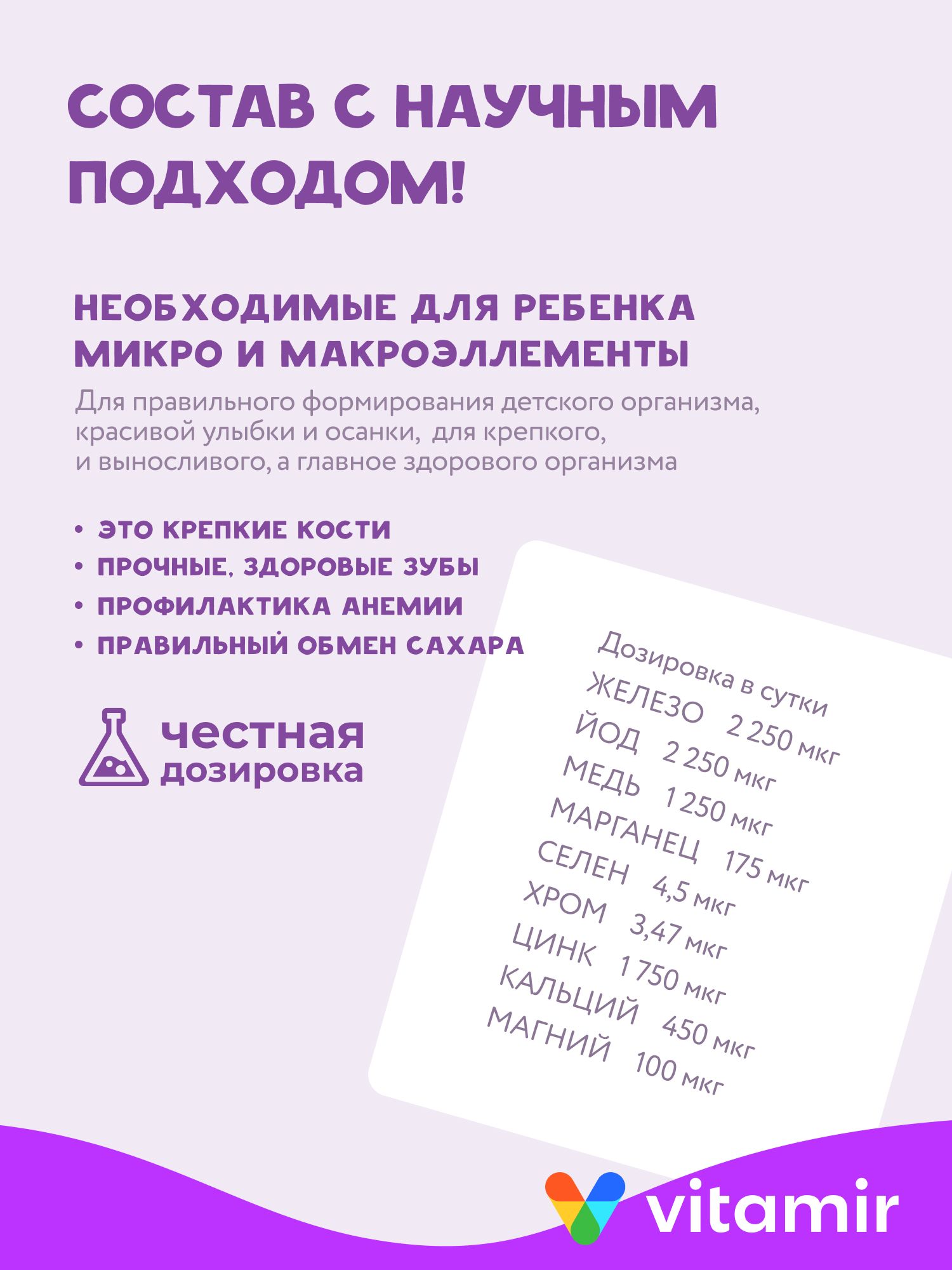 СОСТАВ С НАУЧНЫМ ПОДХОДОМ!

НЕОБХОДИМЫЕ ДЛЯ РЕБЕНКА МИКРО И МАКРОЭЛЛЕМЕНТЫ

Для правильного формирования детского организма, красивой улыбки и осанки, для крепкого, и выносливого, а главное здорового организма

• ЭТО КРЕПКИЕ КОСТИ
• ПРОЧНЫЕ, ЗДОРОВЫЕ ЗУБЫ
• ПРОФИЛАКТИКА АНЕМИИ
• ПРАВИЛЬНЫЙ ОБМЕН САХАРА

честная дозировка

Дозировка в сутки
ЖЕЛЕЗО 2 250 мкг
ЙОД 2 250 мкг
МЕДЬ 1 250 мкг
МАРГАНЕЦ 175 мкг
СЕЛЕН 4,5 мкг
ХРОМ 3,47 мкг
ЦИНК 1 750 мкг
КАЛЬЦИЙ 450 мкг
МАГНИЙ 100 мкг

vitamir